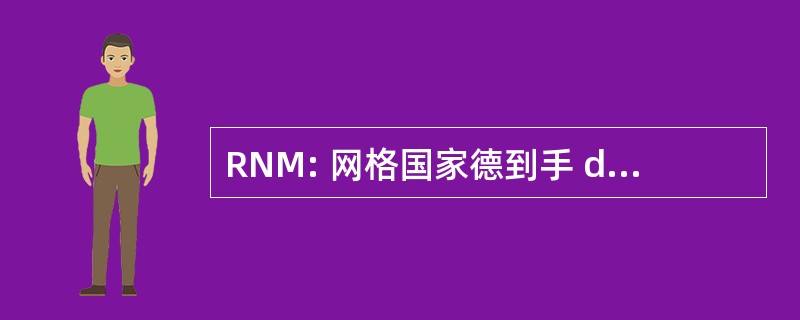 RNM: 网格国家德到手 d...